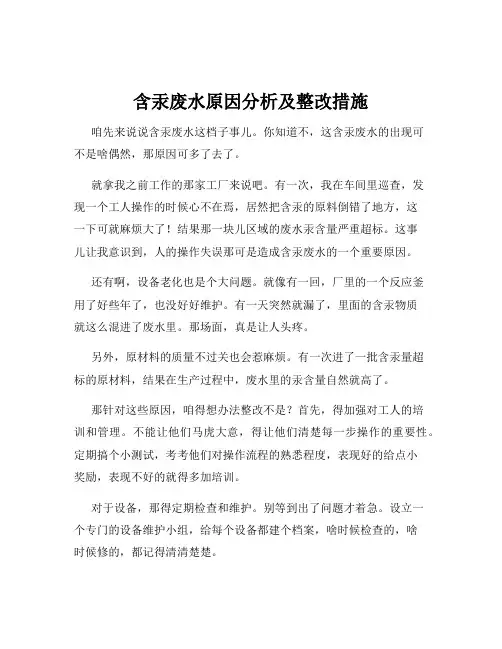 含汞废水原因分析及整改措施

咱先来说说含汞废水这档子事儿。你知道不，这含汞废水的出现可不是啥偶然，那原因可多了去了。

就拿我之前工作的那家工厂来说吧。有一次，我在车间里巡查，发现一个工人操作的时候心不在焉，居然把含汞的原料倒错了地方，这一下可就麻烦大了！结果那一块儿区域的废水汞含量严重超标。这事儿让我意识到，人的操作失误那可是造成含汞废水的一个重要原因。

还有啊，设备老化也是个大问题。就像有一回，厂里的一个反应釜用了好些年了，也没好好维护。有一天突然就漏了，里面的含汞物质就这么混进了废水里。那场面，真是让人头疼。

另外，原材料的质量不过关也会惹麻烦。有一次进了一批含汞量超标的原材料，结果在生产过程中，废水里的汞含量自然就高了。

那针对这些原因，咱得想办法整改不是？首先，得加强对工人的培训和管理。不能让他们马虎大意，得让他们清楚每一步操作的重要性。定期搞个小测试，考考他们对操作流程的熟悉程度，表现好的给点小奖励，表现不好的就得多加培训。

对于设备，那得定期检查和维护。别等到出了问题才着急。设立一个专门的设备维护小组，给每个设备都建个档案，啥时候检查的，啥时候修的，都记得清清楚楚。